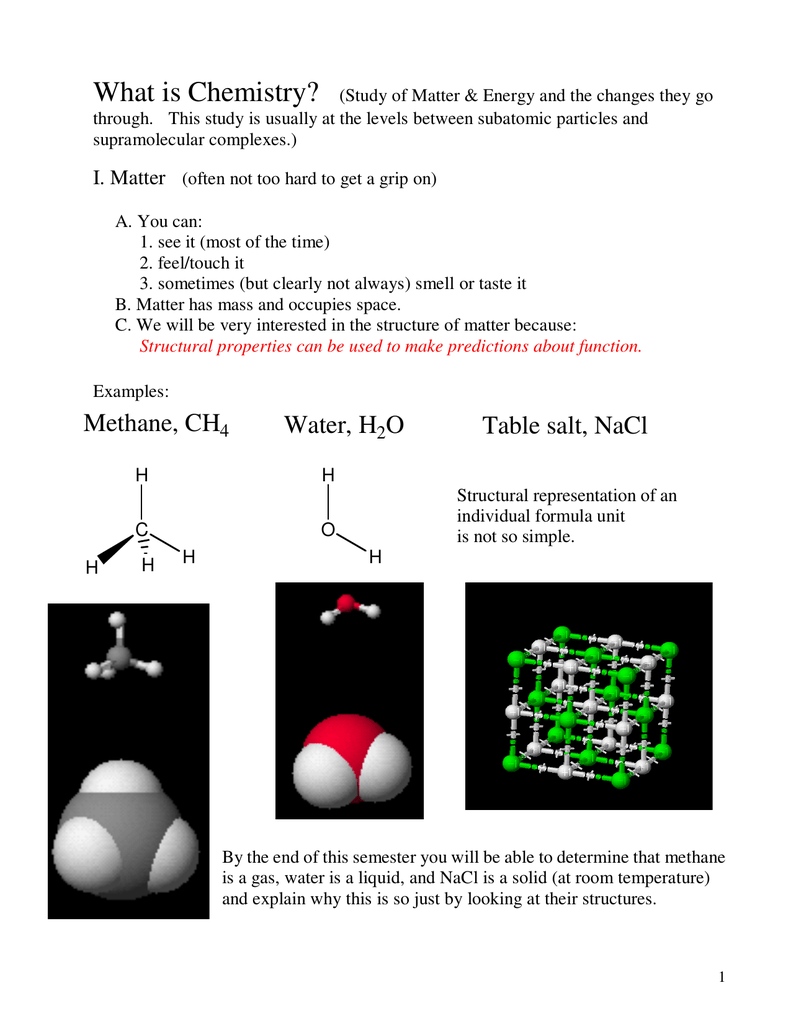 What is Chemistry? (Study of Matter & Energy and the changes they go through. This study is usually at the levels between subatomic particles and supramolecular complexes.)

I. Matter (often not too hard to get a grip on)

A. You can:
1. see it (most of the time)
2. feel/touch it
3. sometimes (but clearly not always) smell or taste it
B. Matter has mass and occupies space.
C. We will be very interested in the structure of matter because:
Structural properties can be used to make predictions about function.

Examples:

Methane, $CH_4$

Water, $H_2O$

Table salt, NaCl

H
C
H
H
H

H
O
H

Structural representation of an individual formula unit is not so simple.

By the end of this semester you will be able to determine that methane is a gas, water is a liquid, and NaCl is a solid (at room temperature) and explain why this is so just by looking at their structures.

1